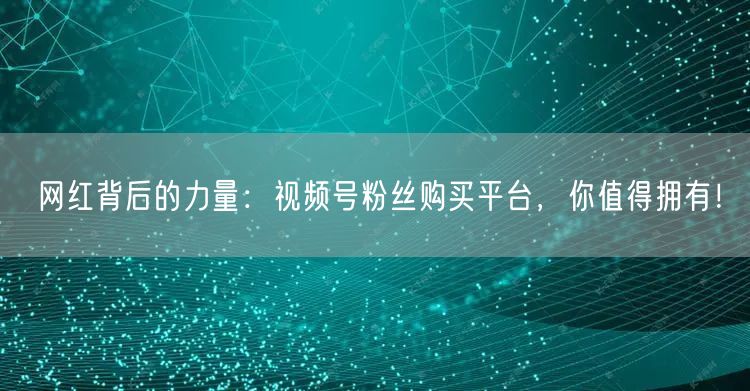 网红背后的力量：视频号粉丝购买平台，你值得拥有！